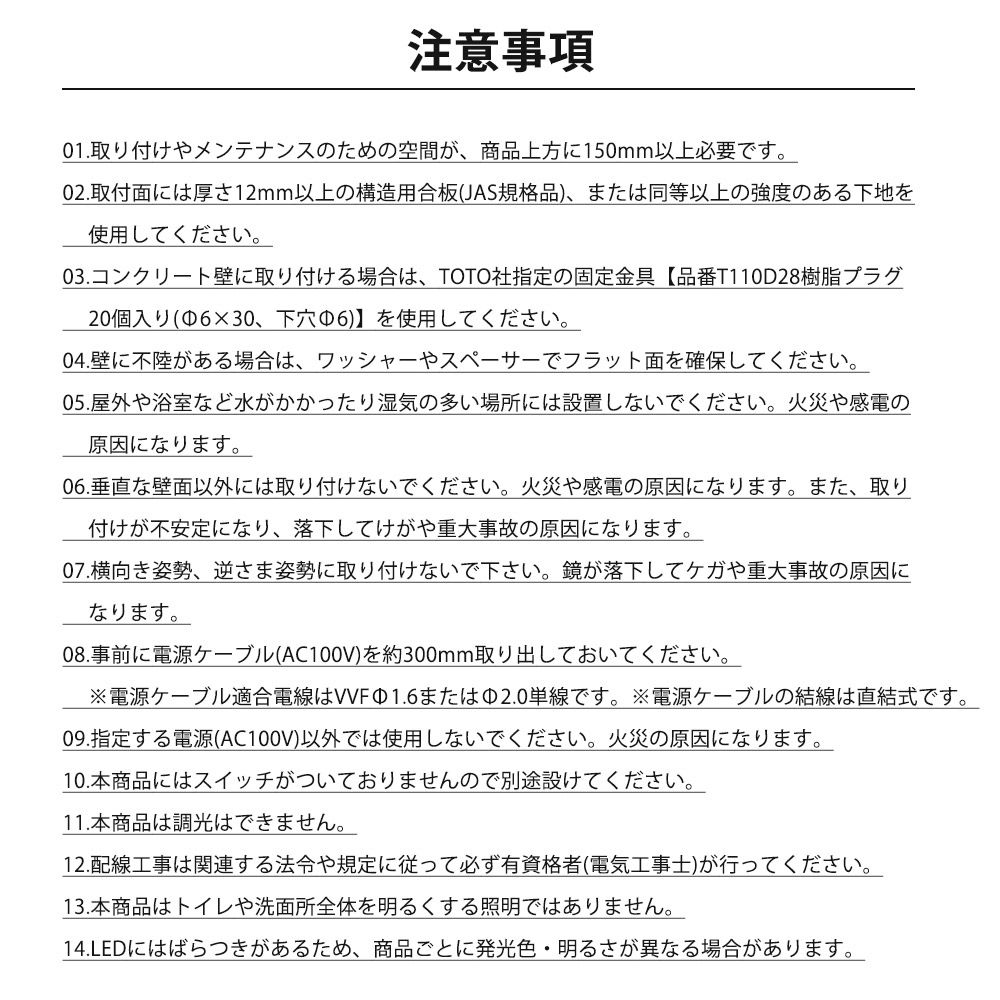 注意事項

01.取り付けやメンテナンスのための空間が、商品上方に150mm以上必要です。

02.取付面には厚さ12mm以上の構造用合板(JAS規格品)、または同等以上の強度のある下地を使用してください。

03.コンクリート壁に取り付ける場合は、TOTO社指定の固定金具【品番T110D28樹脂プラグ20個入り(Φ6×30、下穴Φ6)】を使用してください。

04.壁に不陸がある場合は、ワッシャーやスペーサーでフラット面を確保してください。

05.屋外や浴室など水がかかったり湿気の多い場所には設置しないでください。火災や感電の原因になります。

06.垂直な壁面以外には取り付けないでください。火災や感電の原因になります。また、取り付けが不安定になり、落下してけがや重大事故の原因になります。

07.横向き姿勢、逆さま姿勢に取り付けないで下さい。鏡が落下してケガや重大事故の原因になります。

08.事前に電源ケーブル(AC100V)を約300mm取り出しておいてください。
※電源ケーブル適合電線はVVFΦ1.6またはΦ2.0単線です。※電源ケーブルの結線は直結式です。

09.指定する電源(AC100V)以外では使用しないでください。火災の原因になります。

10.本商品にはスイッチがついておりませんので別途設けてください。

11.本商品は調光はできません。

12.配線工事は関連する法令や規定に従って必ず有資格者(電気工事士)が行ってください。

13.本商品はトイレや洗面所全体を明るくする照明ではありません。

14.LEDにはばらつきがあるため、商品ごとに発光色・明るさが異なる場合があります。